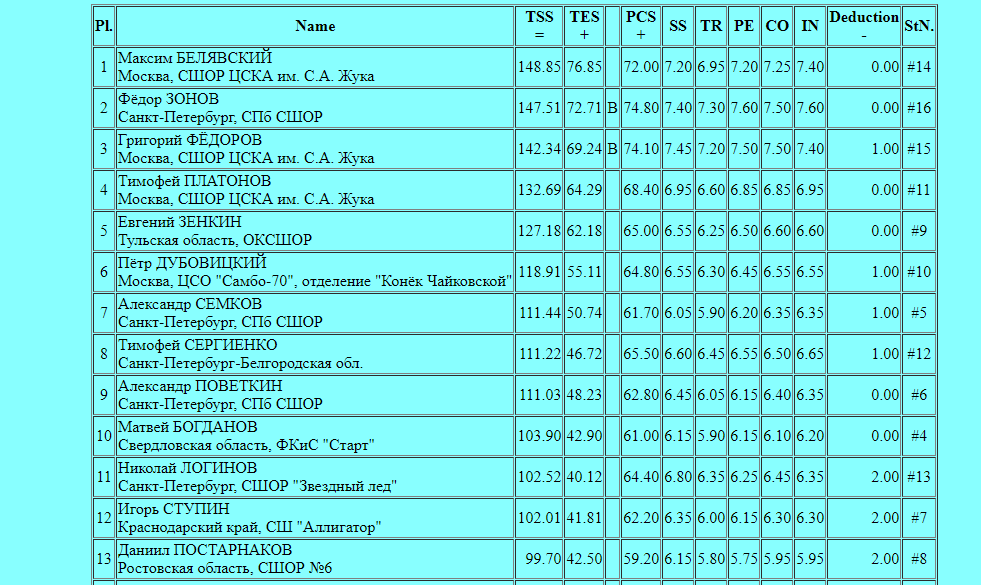 | Pl. | Name | TSS = | TES + | | PCS + | SS | TR | PE | CO | IN | Deduction - | StN. |
|---|---|---|---|---|---|---|---|---|---|---|---|---|
| 1 | Максим БЕЛЯВСКИЙ Москва, СШОР ЦСКА им. С.А. Жука | 148.85 | 76.85 | | 72.00 | 7.20 | 6.95 | 7.20 | 7.25 | 7.40 | 0.00 | #14 |
| 2 | Фёдор ЗОНОВ Санкт-Петербург, СПб СШОР | 147.51 | 72.71 | B | 74.80 | 7.40 | 7.30 | 7.60 | 7.50 | 7.60 | 0.00 | #16 |
| 3 | Григорий ФЁДОРОВ Москва, СШОР ЦСКА им. С.А. Жука | 142.34 | 69.24 | B | 74.10 | 7.45 | 7.20 | 7.50 | 7.50 | 7.40 | 1.00 | #15 |
| 4 | Тимофей ПЛАТОНОВ Москва, СШОР ЦСКА им. С.А. Жука | 132.69 | 64.29 | | 68.40 | 6.95 | 6.60 | 6.85 | 6.85 | 6.95 | 0.00 | #11 |
| 5 | Евгений ЗЕНКИН Тульская область, ОКСШОР | 127.18 | 62.18 | | 65.00 | 6.55 | 6.25 | 6.50 | 6.60 | 6.60 | 0.00 | #9 |
| 6 | Пётр ДУБОВИЦКИЙ Москва, ЦСО "Самбо-70", отделение "Конёк Чайковской" | 118.91 | 55.11 | | 64.80 | 6.55 | 6.30 | 6.45 | 6.55 | 6.55 | 1.00 | #10 |
| 7 | Александр СЕМКОВ Санкт-Петербург, СПб СШОР | 111.44 | 50.74 | | 61.70 | 6.05 | 5.90 | 6.20 | 6.35 | 6.35 | 1.00 | #5 |
| 8 | Тимофей СЕРГИЕНКО Санкт-Петербург-Белгородская обл. | 111.22 | 46.72 | | 65.50 | 6.60 | 6.45 | 6.55 | 6.50 | 6.65 | 1.00 | #12 |
| 9 | Александр ПОВЕТКИН Санкт-Петербург, СПб СШОР | 111.03 | 48.23 | | 62.80 | 6.45 | 6.05 | 6.15 | 6.40 | 6.35 | 0.00 | #6 |
| 10 | Матвей БОГДАНОВ Свердловская область, ФКиС "Старт" | 103.90 | 42.90 | | 61.00 | 6.15 | 5.90 | 6.15 | 6.10 | 6.20 | 0.00 | #4 |
| 11 | Николай ЛОГИНОВ Санкт-Петербург, СШОР "Звездный лед" | 102.52 | 40.12 | | 64.40 | 6.80 | 6.35 | 6.25 | 6.45 | 6.35 | 2.00 | #13 |
| 12 | Игорь СТУПИН Краснодарский край, СШ "Аллигатор" | 102.01 | 41.81 | | 62.20 | 6.35 | 6.00 | 6.15 | 6.30 | 6.30 | 2.00 | #7 |
| 13 | Даниил ПОСТАРНАКОВ Ростовская область, СШОР №6 | 99.70 | 42.50 | | 59.20 | 6.15 | 5.80 | 5.75 | 5.95 | 5.95 | 2.00 | #8 |